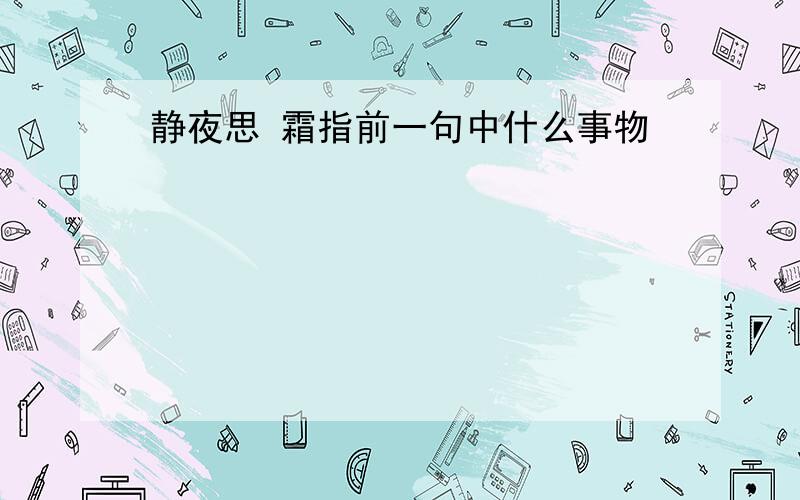 静夜思 霜指前一句中什么事物

STATIONERY